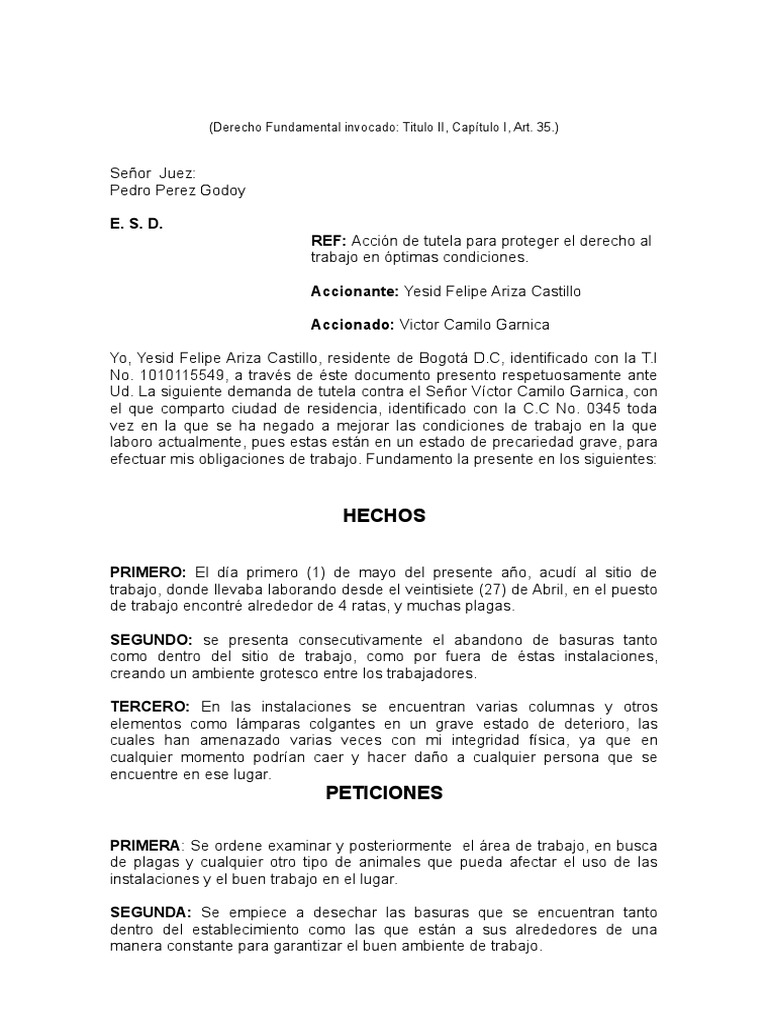 (Derecho Fundamental invocado: Titulo II, Capítulo I, Art. 35.)

Señor Juez:
Pedro Perez Godoy

E. S. D.

REF: Acción de tutela para proteger el derecho al trabajo en óptimas condiciones.

Accionante: Yesid Felipe Ariza Castillo

Accionado: Victor Camilo Garnica

Yo, Yesid Felipe Ariza Castillo, residente de Bogotá D.C, identificado con la T.I No. 1010115549, a través de éste documento presento respetuosamente ante Ud. La siguiente demanda de tutela contra el Señor Víctor Camilo Garnica, con el que comparto ciudad de residencia, identificado con la C.C No. 0345 toda vez en la que se ha negado a mejorar las condiciones de trabajo en la que laboro actualmente, pues estas están en un estado de precariedad grave, para efectuar mis obligaciones de trabajo. Fundamento la presente en los siguientes:

HECHOS

PRIMERO: El día primero (1) de mayo del presente año, acudí al sitio de trabajo, donde llevaba laborando desde el veintisiete (27) de Abril, en el puesto de trabajo encontré alrededor de 4 ratas, y muchas plagas.

SEGUNDO: se presenta consecutivamente el abandono de basuras tanto como dentro del sitio de trabajo, como por fuera de éstas instalaciones, creando un ambiente grotesco entre los trabajadores.

TERCERO: En las instalaciones se encuentran varias columnas y otros elementos como lámparas colgantes en un grave estado de deterioro, las cuales han amenazado varias veces con mi integridad física, ya que en cualquier momento podrían caer y hacer daño a cualquier persona que se encuentre en ese lugar.

PETICIONES

PRIMERA: Se ordene examinar y posteriormente el área de trabajo, en busca de plagas y cualquier otro tipo de animales que pueda afectar el uso de las instalaciones y el buen trabajo en el lugar.

SEGUNDA: Se empiece a desechar las basuras que se encuentran tanto dentro del establecimiento como las que están a sus alrededores de una manera constante para garantizar el buen ambiente de trabajo.